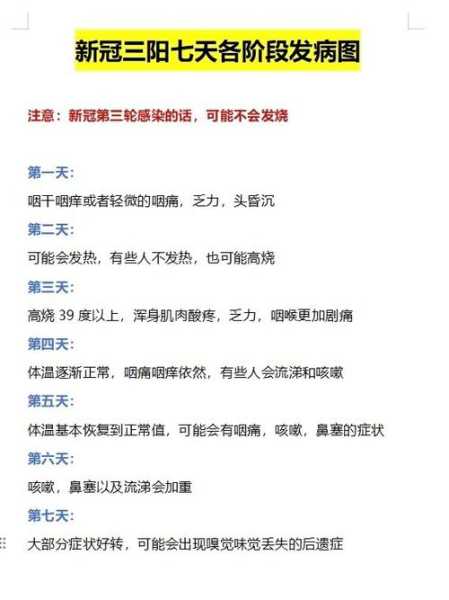 新冠三阳七天各阶段发病图

注意：新冠第三轮感染的话，可能不会发烧

第一天：

咽干咽痒或者轻微的咽痛，乏力，头昏沉

第二天：

可能会发热，有些人不发热，也可能高烧

第三天：

高烧 39 度以上，浑身肌肉酸疼，乏力，咽喉更加剧痛

第四天：

体温逐渐正常，咽痛咽痒依然，有些人会流涕和咳嗽

第五天：

体温基本恢复到正常值，可能会有咽痛，咳嗽，鼻塞的症状

第六天：

咳嗽，鼻塞以及流涕会加重

第七天：

大部分症状好转，可能会出现嗅觉味觉丢失的后遗症